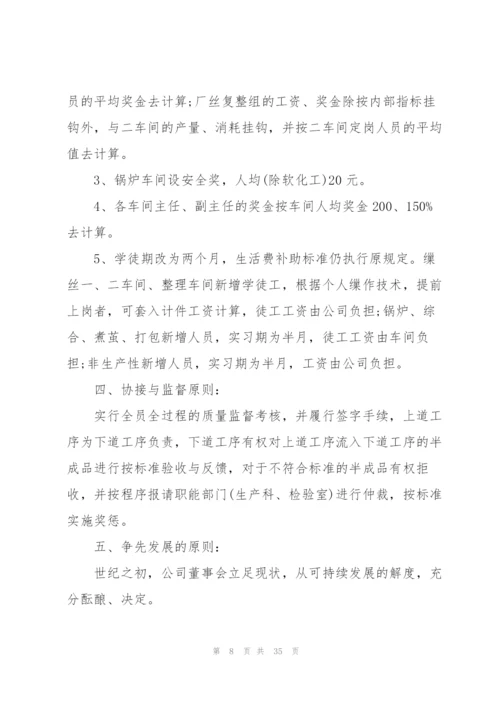 员的平均奖金去计算;厂丝复整组的工资、奖金除按内部指标挂钩外，与二车间的产量、消耗挂钩，并按二车间定岗人员的平均值去计算。

3、锅炉车间设安全奖，人均(除软化工)20元。

4、各车间主任、副主任的奖金按车间人均奖金200、150%去计算。

5、学徒期改为两个月，生活费补助标准仍执行原规定。缫丝一、二车间、整理车间新增学徒工，根据个人缫作技术，提前上岗者，可套入计件工资计算，徒工工资由公司负担;锅炉、综合、煮茧、打包新增人员，实习期为半月，徒工工资由车间负担;非生产性新增人员，实习期为半月，工资由公司负担。

四、协接与监督原则:

实行全员全过程的质量监督考核，并履行签字手续，上道工序为下道工序负责，下道工序有权对上道工序流入下道工序的半成品进行按标准验收与反馈，对于不符合标准的半成品有权拒收，并按程序报请职能部门(生产科、检验室)进行仲裁，按标准实施奖惩。

五、争先发展的原则:

世纪之初，公司董事会立足现状，从可持续发展的解度，充分酝酿、决定。

第 8 页 共 35 页